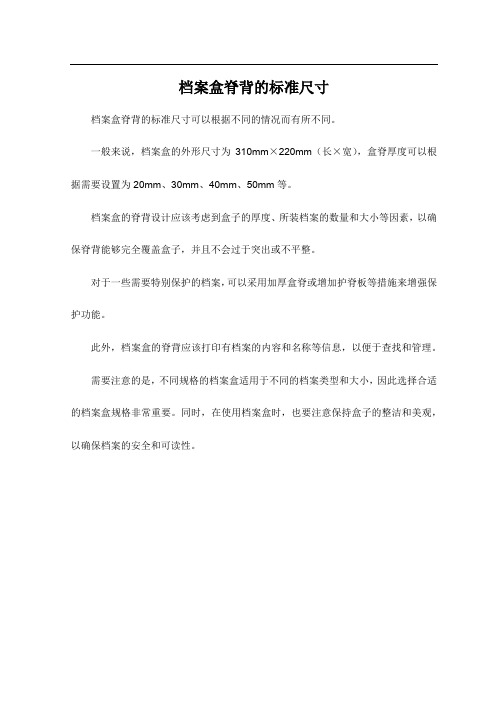 档案盒脊背的标准尺寸

档案盒脊背的标准尺寸可以根据不同的情况而有所不同。

一般来说，档案盒的外形尺寸为 310mm×220mm（长×宽），盒脊厚度可以根据需要设置为 20mm、30mm、40mm、50mm 等。

档案盒的脊背设计应该考虑到盒子的厚度、所装档案的数量和大小等因素，以确保脊背能够完全覆盖盒子，并且不会过于突出或不平整。

对于一些需要特别保护的档案，可以采用加厚盒脊或增加护脊板等措施来增强保护功能。

此外，档案盒的脊背应该打印有档案的内容和名称等信息，以便于查找和管理。

需要注意的是，不同规格的档案盒适用于不同的档案类型和大小，因此选择合适的档案盒规格非常重要。同时，在使用档案盒时，也要注意保持盒子的整洁和美观，以确保档案的安全和可读性。